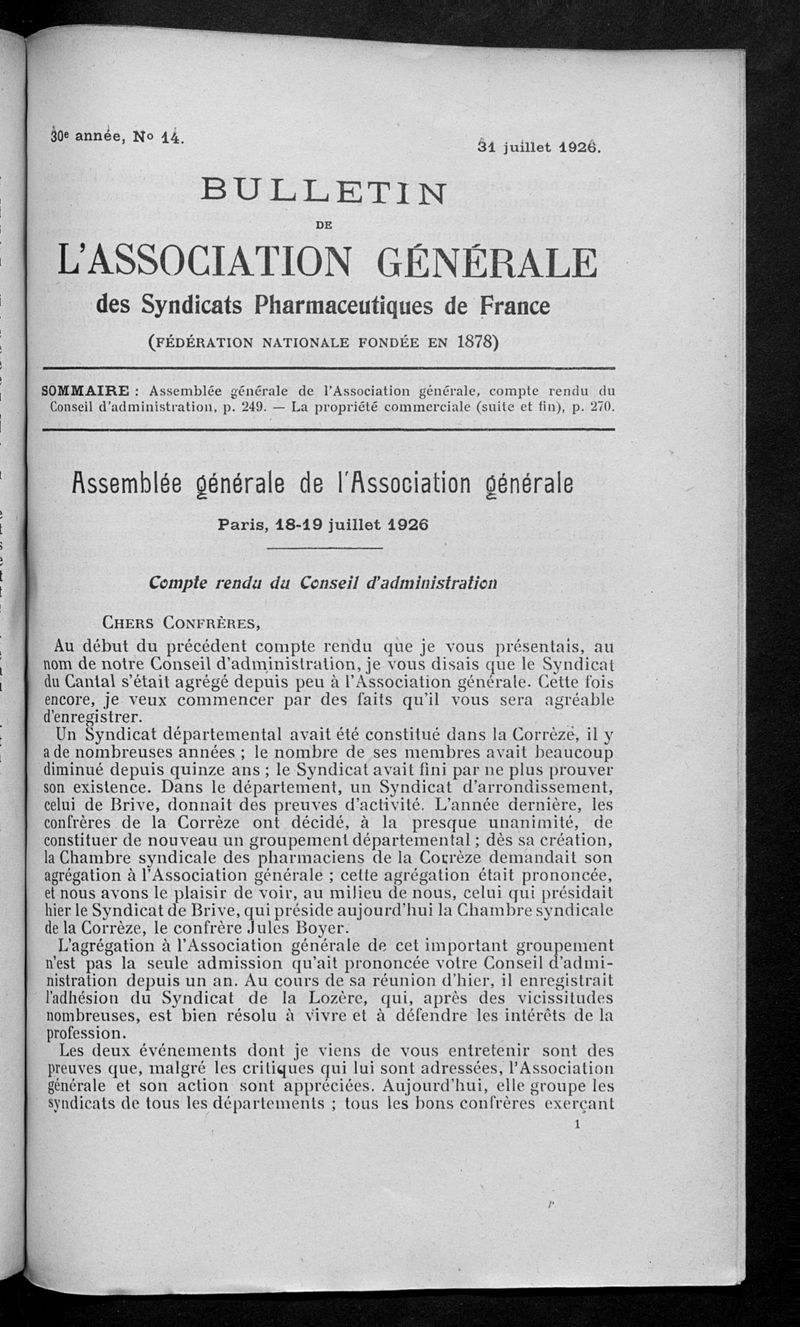 30e année, No 14.

31 juillet 1926.

BULLETIN
DE
L'ASSOCIATION GÉNÉRALE
des Syndicats Pharmaceutiques de France
(FÉDÉRATION NATIONALE FONDÉE EN 1878)

SOMMAIRE : Assemblée générale de l'Association générale, compte rendu du Conseil d'administration, p. 249. — La propriété commerciale (suite et fin), p. 270.

Assemblée générale de l'Association générale

Paris, 18-19 juillet 1926

Compte rendu du Conseil d'administration

CHERS CONFRÈRES,

Au début du précédent compte rendu que je vous présentais, au nom de notre Conseil d'administration, je vous disais que le Syndicat du Cantal s'était agrégé depuis peu à l'Association générale. Cette fois encore, je veux commencer par des faits qu'il vous sera agréable d'enregistrer.

Un Syndicat départemental avait été constitué dans la Corrèze, il y a de nombreuses années ; le nombre de ses membres avait beaucoup diminué depuis quinze ans ; le Syndicat avait fini par ne plus prouver son existence. Dans le département, un Syndicat d'arrondissement, celui de Brive, donnait des preuves d'activité. L'année dernière, les confrères de la Corrèze ont décidé, à la presque unanimité, de constituer de nouveau un groupement départemental ; dès sa création, la Chambre syndicale des pharmaciens de la Corrèze demandait son agrégation à l'Association générale ; cette agrégation était prononcée, et nous avons le plaisir de voir, au milieu de nous, celui qui présidait hier le Syndicat de Brive, qui préside aujourd'hui la Chambre syndicale de la Corrèze, le confrère Jules Boyer.

L'agrégation à l'Association générale de cet important groupement n'est pas la seule admission qu'ait prononcée votre Conseil d'administration depuis un an. Au cours de sa réunion d'hier, il enregistrait l'adhésion du Syndicat de la Lozère, qui, après des vicissitudes nombreuses, est bien résolu à vivre et à défendre les intérêts de la profession.

Les deux événements dont je viens de vous entretenir sont des preuves que, malgré les critiques qui lui sont adressées, l'Association générale et son action sont appréciées. Aujourd'hui, elle groupe les syndicats de tous les départements ; tous les bons confrères exerçant

1